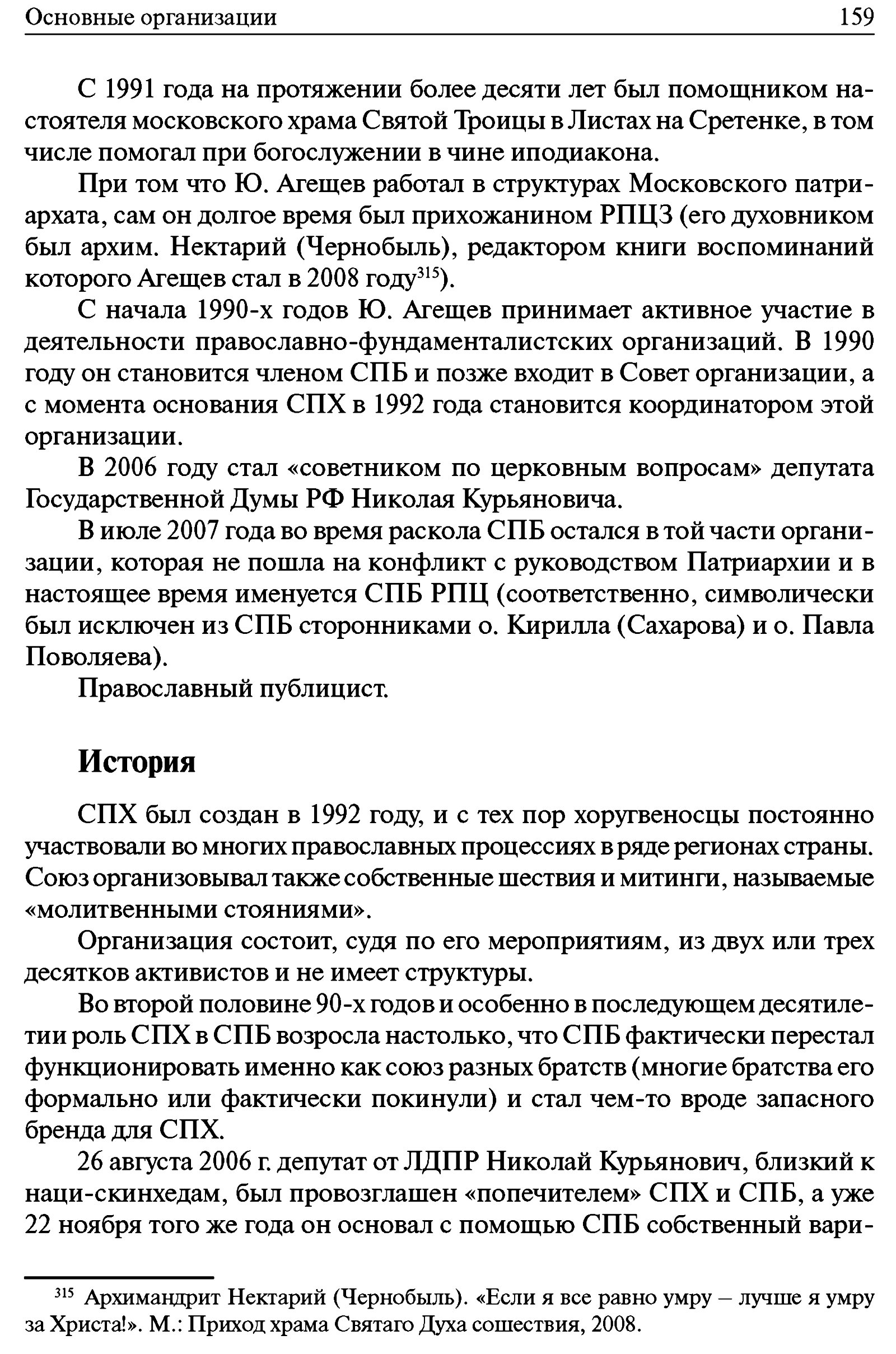 Основные организации 159

С 1991 года на протяжении более десяти лет был помощником настоятеля московского храма Святой Троицы в Листах на Сретенке, в том числе помогал при богослужении в чине иподиакона.

При том что Ю. Агещев работал в структурах Московского патриархата, сам он долгое время был прихожанином РПЦЗ (его духовником был архим. Нектарий (Чернобыль), редактором книги воспоминаний которого Агещев стал в 2008 году$^{315}$).

С начала 1990-х годов Ю. Агещев принимает активное участие в деятельности православно-фундаменталистских организаций. В 1990 году он становится членом СПБ и позже входит в Совет организации, а с момента основания СПХ в 1992 года становится координатором этой организации.

В 2006 году стал «советником по церковным вопросам» депутата Государственной Думы РФ Николая Курьяновича.

В июле 2007 года во время раскола СПБ остался в той части организации, которая не пошла на конфликт с руководством Патриархии и в настоящее время именуется СПБ РПЦ (соответственно, символически был исключен из СПБ сторонниками о. Кирилла (Сахарова) и о. Павла Поволяева).

Православный публицист.

История

СПХ был создан в 1992 году, и с тех пор хоругвеносцы постоянно участвовали во многих православных процессиях в ряде регионах страны. Союз организовывал также собственные шествия и митинги, называемые «молитвенными стояниями».

Организация состоит, судя по его мероприятиям, из двух или трех десятков активистов и не имеет структуры.

Во второй половине 90-х годов и особенно в последующем десятилетии роль СПХ в СПБ возросла настолько, что СПБ фактически перестал функционировать именно как союз разных братств (многие братства его формально или фактически покинули) и стал чем-то вроде запасного бренда для СПХ.

26 августа 2006 г. депутат от ЛДПР Николай Курьянович, близкий к наци-скинхедам, был провозглашен «попечителем» СПХ и СПБ, а уже 22 ноября того же года он основал с помощью СПБ собственный вари-

$^{315}$ Архимандрит Нектарий (Чернобыль). «Если я все равно умру – лучше я умру за Христа!». М.: Приход храма Святаго Духа сошествия, 2008.